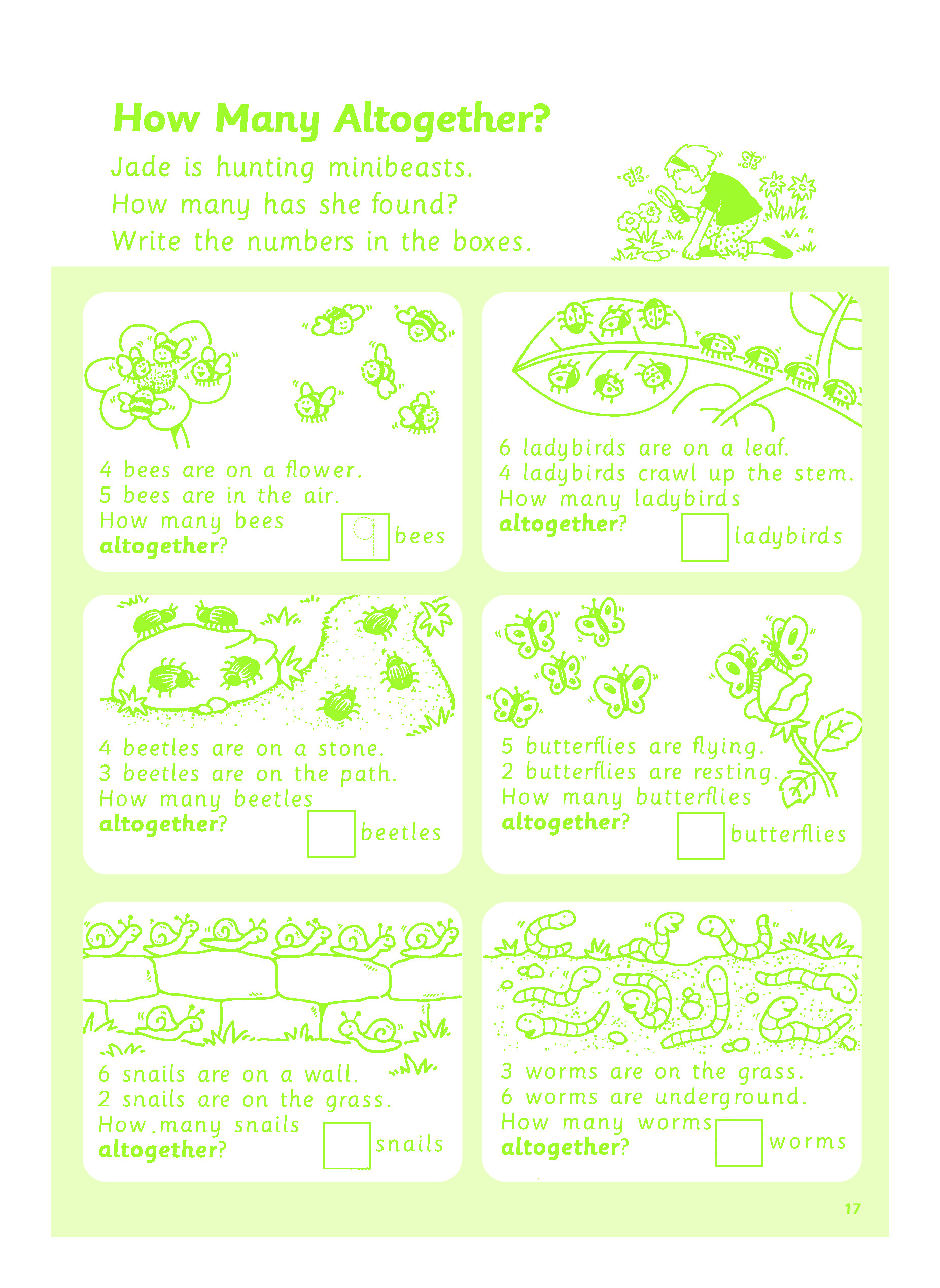 How Many Altogether?

Jade is hunting minibeasts.
How many has she found?
Write the numbers in the boxes.

4 bees are on a flower.
5 bees are in the air.
How many bees altogether?

9 bees

6 ladybirds are on a leaf.
4 ladybirds crawl up the stem.
How many ladybirds altogether?

☐ ladybirds

4 beetles are on a stone.
3 beetles are on the path.
How many beetles altogether?

☐ beetles

5 butterflies are flying.
2 butterflies are resting.
How many butterflies altogether?

☐ butterflies

6 snails are on a wall.
2 snails are on the grass.
How many snails altogether?

☐ snails

3 worms are on the grass.
6 worms are underground.
How many worms altogether?

☐ worms

17